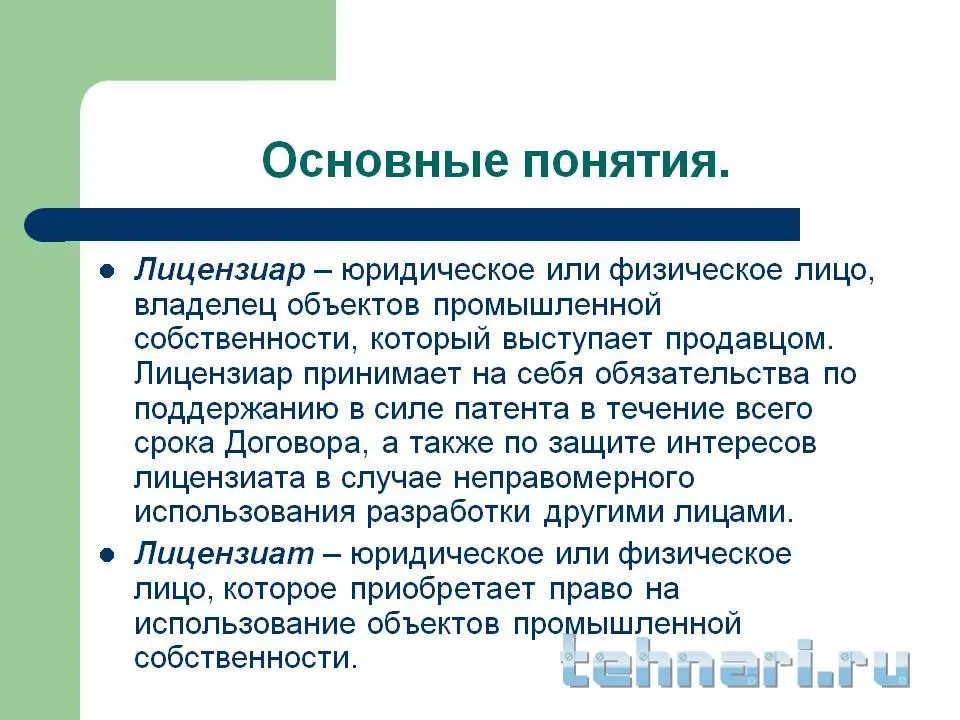 Основные понятия.

• Лицензиар – юридическое или физическое лицо, владелец объектов промышленной собственности, который выступает продавцом. Лицензиар принимает на себя обязательства по поддержанию в силе патента в течение всего срока Договора, а также по защите интересов лицензиата в случае неправомерного использования разработки другими лицами.

• Лицензиат – юридическое или физическое лицо, которое приобретает право на использование объектов промышленной собственности.

tehnari.ru